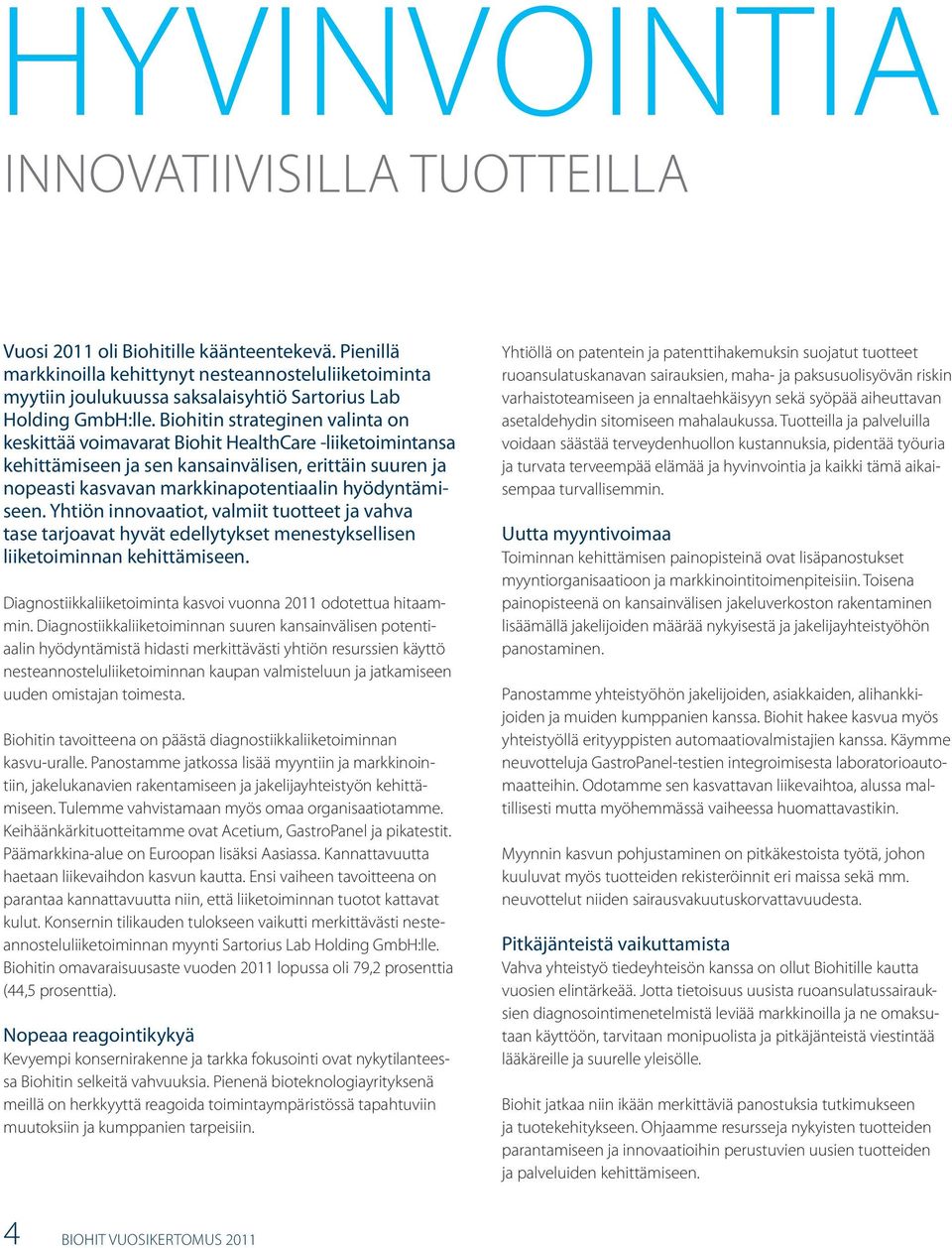 HYVINVOINTIA

INNOVATIIVISILLA TUOTTEILLA

Vuosi 2011 oli Biohitille käänteentekevä. Pienillä markkinoilla kehittynyt nesteannosteluliiketoiminta myytiin joulukuussa saksalaisyhtiö Sartorius Lab Holding GmbH:lle. Biohitin strateginen valinta on keskittää voimavarat Biohit HealthCare -liiketoimintansa kehittämiseen ja sen kansainvälisen, erittäin suuren ja nopeasti kasvavan markkinapotentiaalin hyödyntämiseen. Yhtiön innovaatiot, valmiit tuotteet ja vahva tase tarjoavat hyvät edellytykset menestyksellisen liiketoiminnan kehittämiseen.

Diagnostiikkaliiketoiminta kasvoi vuonna 2011 odotettua hitaammin. Diagnostiikkaliiketoiminnan suuren kansainvälisen potentiaalin hyödyntämistä hidasti merkittävästi yhtiön resurssien käyttö nesteannosteluliiketoiminnan kaupan valmisteluun ja jatkamiseen uuden omistajan toimesta.

Biohitin tavoitteena on päästä diagnostiikkaliiketoiminnan kasvu-uralle. Panostamme jatkossa lisää myyntiin ja markkinointiin, jakelukanavien rakentamiseen ja jakelijayhteistyön kehittämiseen. Tulemme vahvistamaan myös omaa organisaatiotamme. Keihäänkärkituotteitamme ovat Acetium, GastroPanel ja pikatestit. Päämarkkina-alue on Euroopan lisäksi Aasiassa. Kannattavuutta haetaan liikevaihdon kasvun kautta. Ensi vaiheen tavoitteena on parantaa kannattavuutta niin, että liiketoiminnan tuotot kattavat kulut. Konsernin tilikauden tulokseen vaikutti merkittävästi nesteannosteluliiketoiminnan myynti Sartorius Lab Holding GmbH:lle. Biohitin omavaraisuusaste vuoden 2011 lopussa oli 79,2 prosenttia (44,5 prosenttia).

Nopeaa reagointikykyä
Kevyempi konsernirakenne ja tarkka fokusointi ovat nykytilanteessa Biohitin selkeitä vahvuuksia. Pienenä bioteknologiayrityksenä meillä on herkkyyttä reagoida toimintaympäristössä tapahtuviin muutoksiin ja kumppanien tarpeisiin.

Yhtiöllä on patentein ja patenttihakemuksin suojatut tuotteet ruoansulatuskanavan sairauksien, maha- ja paksusuolisyövän riskin varhaistoteamiseen ja ennaltaehkäisyyn sekä syöpää aiheuttavan asetaldehydin sitomiseen mahalaukussa. Tuotteilla ja palveluilla voidaan säästää terveydenhuollon kustannuksia, pidentää työuria ja turvata terveempää elämää ja hyvinvointia ja kaikki tämä aikaisempaa turvallisemmin.

Uutta myyntivoimaa
Toiminnan kehittämisen painopisteinä ovat lisäpanostukset myyntiorganisaatioon ja markkinointitoimenpiteisiin. Toisena painopisteenä on kansainvälisen jakeluverkoston rakentaminen lisäämällä jakelijoiden määrää nykyisestä ja jakelijayhteistyöhön panostaminen.

Panostamme yhteistyöhön jakelijoiden, asiakkaiden, alihankkijoiden ja muiden kumppanien kanssa. Biohit hakee kasvua myös yhteistyöllä erityyppisten automaatiovalmistajien kanssa. Käymme neuvotteluja GastroPanel-testien integroimisesta laboratorioautomaatteihin. Odotamme sen kasvattavan liikevaihtoa, alussa maltillisesti mutta myöhemmässä vaiheessa huomattavastikin.

Myynnin kasvun pohjustaminen on pitkäkestoista työtä, johon kuuluvat myös tuotteiden rekisteröinnit eri maissa sekä mm. neuvottelut niiden sairausvakuutuskorvattavuudesta.

Pitkäjänteistä vaikuttamista
Vahva yhteistyö tiedeyhteisön kanssa on ollut Biohitille kautta vuosien elintärkeää. Jotta tietoisuus uusista ruoansulatussairauksien diagnosointimenetelmistä leviää markkinoilla ja ne omaksutaan käyttöön, tarvitaan monipuolista ja pitkäjänteistä viestintää lääkäreille ja suurelle yleisölle.

Biohit jatkaa niin ikään merkittäviä panostuksia tutkimukseen ja tuotekehitykseen. Ohjaamme resursseja nykyisten tuotteiden parantamiseen ja innovaatioihin perustuvien uusien tuotteiden ja palveluiden kehittämiseen.

4 BIOHIT VUOSIKERTOMUS 2011